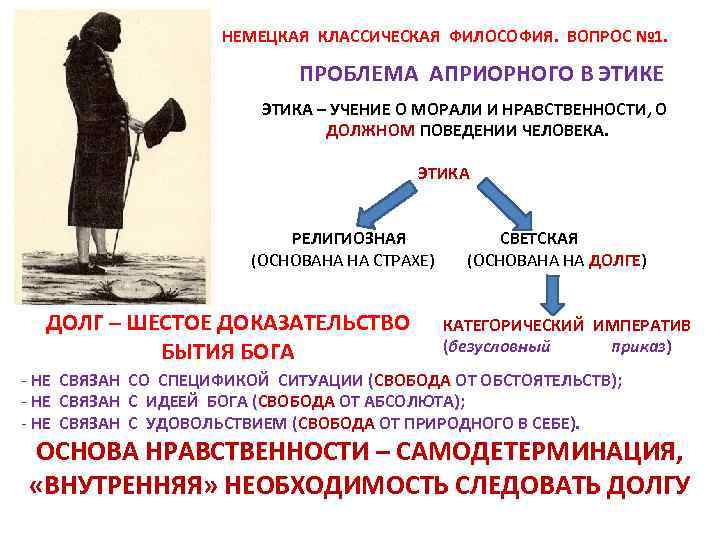 НЕМЕЦКАЯ КЛАССИЧЕСКАЯ ФИЛОСОФИЯ. ВОПРОС №1.

ПРОБЛЕМА АПРИОРНОГО В ЭТИКЕ

ЭТИКА – УЧЕНИЕ О МОРАЛИ И НРАВСТВЕННОСТИ, О ДОЛЖНОМ ПОВЕДЕНИИ ЧЕЛОВЕКА.

ЭТИКА

РЕЛИГИОЗНАЯ
(ОСНОВАНА НА СТРАХЕ)

СВЕТСКАЯ
(ОСНОВАНА НА ДОЛГЕ)

КАТЕГОРИЧЕСКИЙ ИМПЕРАТИВ
(безусловный приказ)

ДОЛГ – ШЕСТОЕ ДОКАЗАТЕЛЬСТВО БЫТИЯ БОГА

- НЕ СВЯЗАН СО СПЕЦИФИКОЙ СИТУАЦИИ (СВОБОДА ОТ ОБСТОЯТЕЛЬСТВ);
- НЕ СВЯЗАН С ИДЕЕЙ БОГА (СВОБОДА ОТ АБСОЛЮТА);
- НЕ СВЯЗАН С УДОВОЛЬСТВИЕМ (СВОБОДА ОТ ПРИРОДНОГО В СЕБЕ).

ОСНОВА НРАВСТВЕННОСТИ – САМОДЕТЕРМИНАЦИЯ, «ВНУТРЕННЯЯ» НЕОБХОДИМОСТЬ СЛЕДОВАТЬ ДОЛГУ